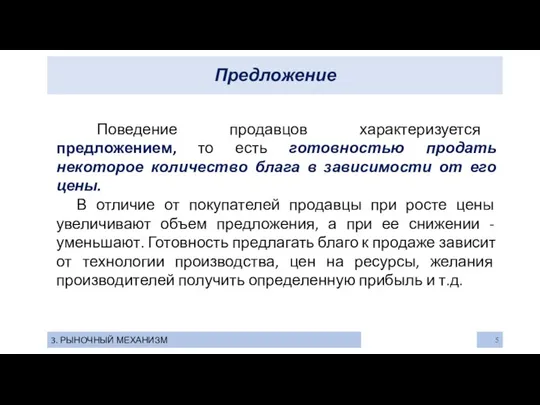 Предложение

Поведение продавцов характеризуется предложением, то есть готовностью продать некоторое количество блага в зависимости от его цены.

В отличие от покупателей продавцы при росте цены увеличивают объем предложения, а при ее снижении - уменьшают. Готовность предлагать благо к продаже зависит от технологии производства, цен на ресурсы, желания производителей получить определенную прибыль и т.д.

3. РЫНОЧНЫЙ МЕХАНИЗМ

5